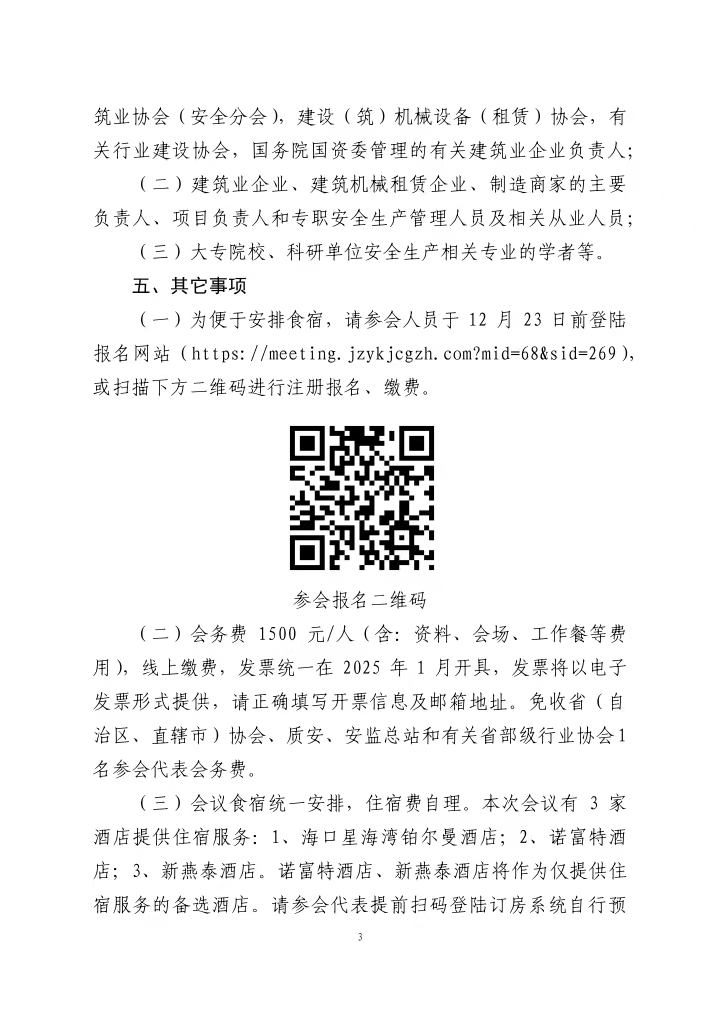 筑业协会（安全分会），建设（筑）机械设备（租赁）协会，有关行业建设协会，国务院国资委管理的有关建筑业企业负责人；

（二）建筑业企业、建筑机械租赁企业、制造商家的主要负责人、项目负责人和专职安全生产管理人员及相关从业人员；

（三）大专院校、科研单位安全生产相关专业的学者等。

五、其它事项

（一）为便于安排食宿，请参会人员于 12 月 23 日前登陆报名网站（https://meeting.jzykjcgzh.com?mid=68&sid=269），或扫描下方二维码进行注册报名、缴费。

参会报名二维码

（二）会务费 1500 元/人（含：资料、会场、工作餐等费用），线上缴费，发票统一在 2025 年 1 月开具，发票将以电子发票形式提供，请正确填写开票信息及邮箱地址。免收省（自治区、直辖市）协会、质安、安监总站和有关省部级行业协会1名参会代表会务费。

（三）会议食宿统一安排，住宿费自理。本次会议有 3 家酒店提供住宿服务：1、海口星海湾铂尔曼酒店；2、诺富特酒店；3、新燕泰酒店。诺富特酒店、新燕泰酒店将作为仅提供住宿服务的备选酒店。请参会代表提前扫码登陆订房系统自行预

3